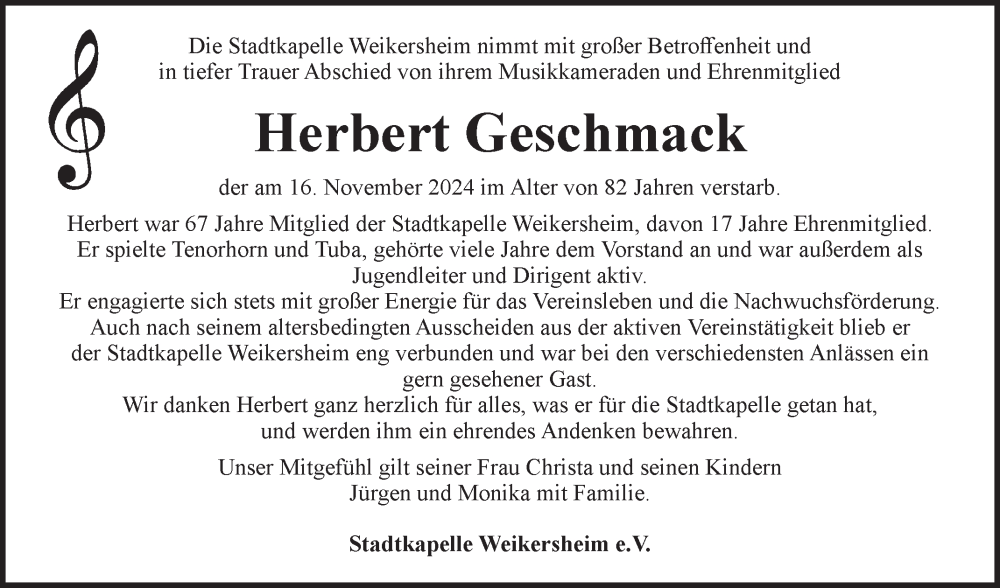 Die Stadtkapelle Weikersheim nimmt mit großer Betroffenheit und in tiefer Trauer Abschied von ihrem Musikkameraden und Ehrenmitglied

Herbert Geschmack

der am 16. November 2024 im Alter von 82 Jahren verstarb.

Herbert war 67 Jahre Mitglied der Stadtkapelle Weikersheim, davon 17 Jahre Ehrenmitglied. Er spielte Tenorhorn und Tuba, gehörte viele Jahre dem Vorstand an und war außerdem als Jugendleiter und Dirigent aktiv.
Er engagierte sich stets mit großer Energie für das Vereinsleben und die Nachwuchsförderung. Auch nach seinem altersbedingten Ausscheiden aus der aktiven Vereinstätigkeit blieb er der Stadtkapelle Weikersheim eng verbunden und war bei den verschiedensten Anlässen ein gern gesehener Gast.
Wir danken Herbert ganz herzlich für alles, was er für die Stadtkapelle getan hat, und werden ihm ein ehrendes Andenken bewahren.

Unser Mitgefühl gilt seiner Frau Christa und seinen Kindern Jürgen und Monika mit Familie.

Stadtkapelle Weikersheim e.V.